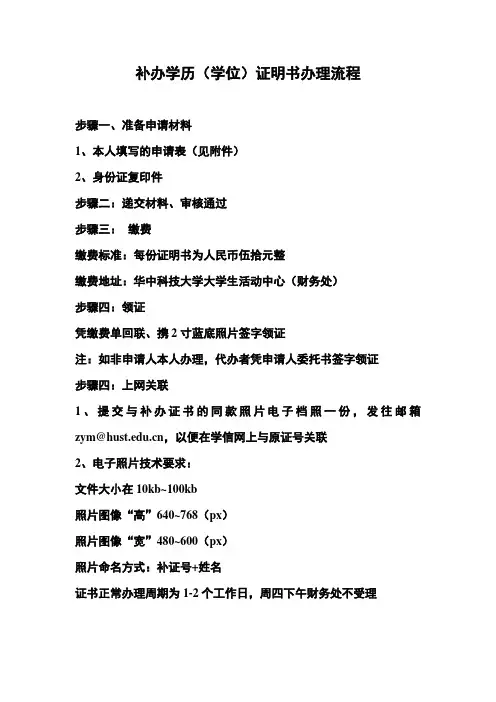 补办学历（学位）证明书办理流程

步骤一、准备申请材料

1、本人填写的申请表（见附件）

2、身份证复印件

步骤二：递交材料、审核通过

步骤三： 缴费

缴费标准：每份证明书为人民币伍拾元整

缴费地址：华中科技大学大学生活动中心（财务处）

步骤四：领证

凭缴费单回联、携 2 寸蓝底照片签字领证

注：如非申请人本人办理，代办者凭申请人委托书签字领证

步骤四：上网关联

1、提交与补办证书的同款照片电子档照一份，发往邮箱 zym@hust.edu.cn，以便在学信网上与原证号关联

2、电子照片技术要求：

文件大小在 10kb~100kb

照片图像“高”640~768（px）

照片图像“宽”480~600（px）

照片命名方式：补证号+姓名

证书正常办理周期为 1-2 个工作日，周四下午财务处不受理